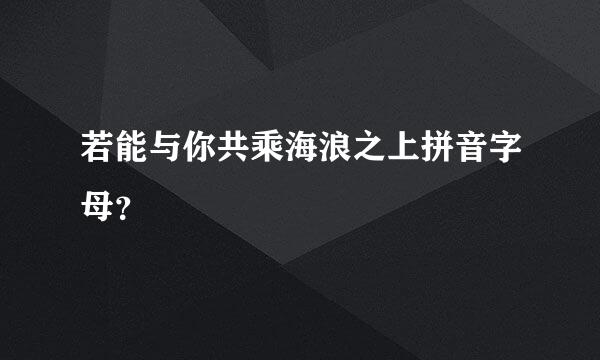 若能与你共乘海浪之上拼音字母?